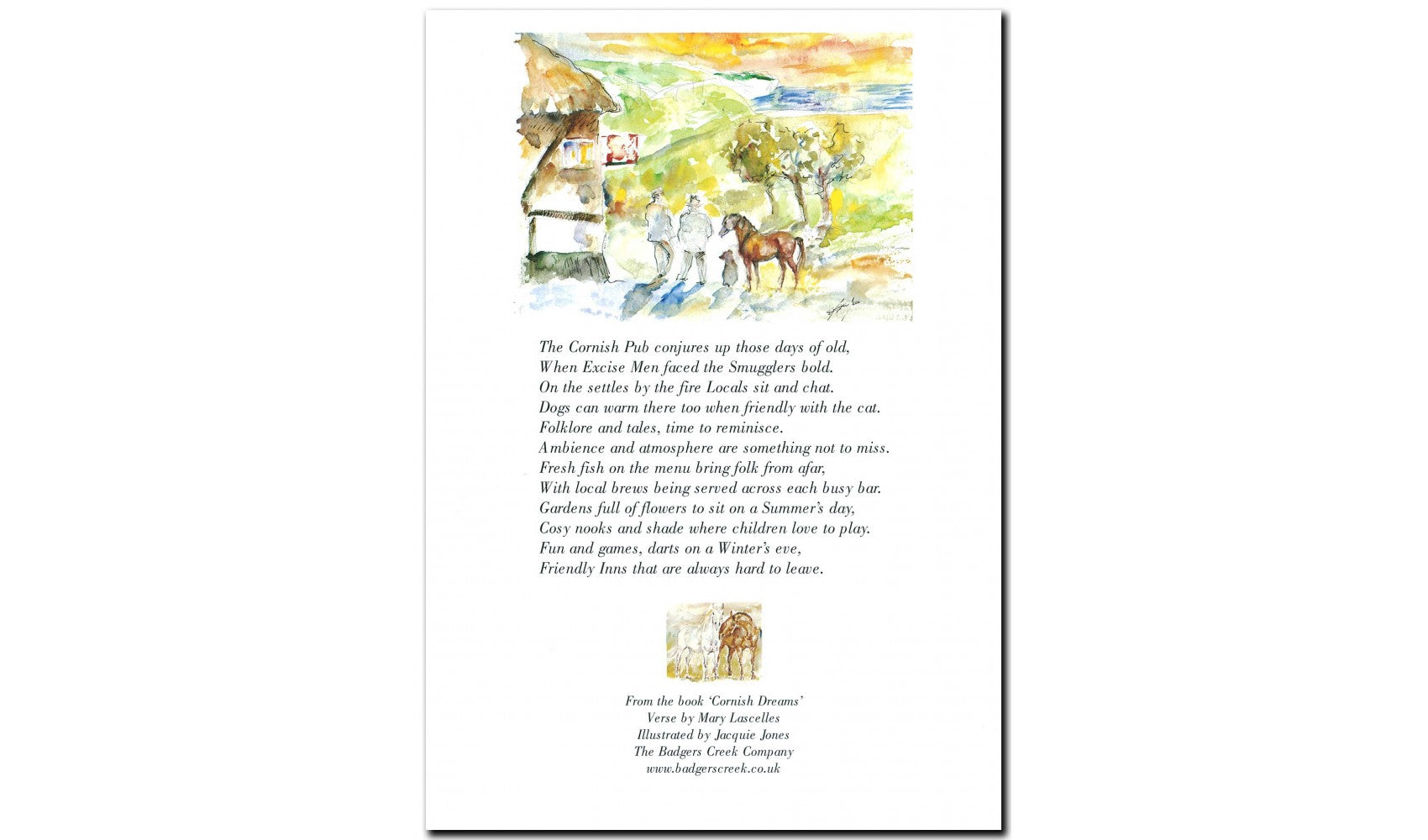 The Cornish Pub conjures up those days of old,
When Excise Men faced the Smugglers bold.
On the settles by the fire Locals sit and chat.
Dogs can warm there too when friendly with the cat.
Folklore and tales, time to reminisce.
Ambience and atmosphere are something not to miss.
Fresh fish on the menu bring folk from afar,
With local brews being served across each busy bar.
Gardens full of flowers to sit on a Summer's day,
Cosy nooks and shade where children love to play.
Fun and games, darts on a Winter's eve,
Friendly Inns that are always hard to leave.

From the book 'Cornish Dreams'
Verse by Mary Lascelles
Illustrated by Jacquie Jones
The Badgers Creek Company
www.badgerscreek.co.uk